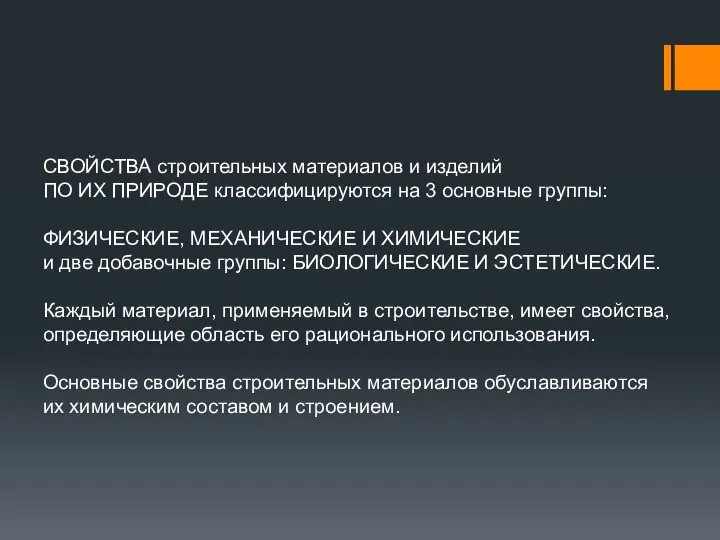 СВОЙСТВА строительных материалов и изделий
ПО ИХ ПРИРОДЕ классифицируются на 3 основные группы:

ФИЗИЧЕСКИЕ, МЕХАНИЧЕСКИЕ И ХИМИЧЕСКИЕ
и две добавочные группы: БИОЛОГИЧЕСКИЕ И ЭСТЕТИЧЕСКИЕ.

Каждый материал, применяемый в строительстве, имеет свойства, определяющие область его рационального использования.

Основные свойства строительных материалов обуславливаются их химическим составом и строением.